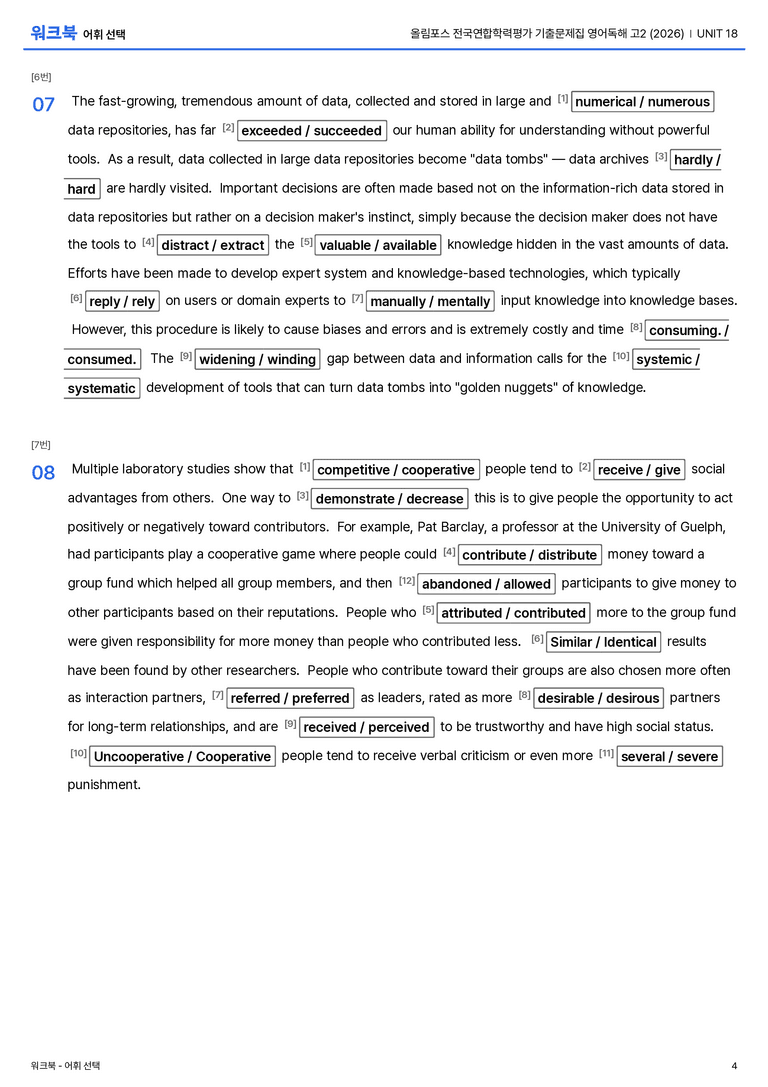 워크북 어휘 선택

올림포스 전국연합학력평가 기출문제집 영어독해 고2 (2026) | UNIT 18

[6번]

07 The fast-growing, tremendous amount of data, collected and stored in large and $^{[1]}$ numerical / numerous data repositories, has far $^{[2]}$ exceeded / succeeded our human ability for understanding without powerful tools. As a result, data collected in large data repositories become "data tombs" — data archives $^{[3]}$ hardly / hard are hardly visited. Important decisions are often made based not on the information-rich data stored in data repositories but rather on a decision maker's instinct, simply because the decision maker does not have the tools to $^{[4]}$ distract / extract the $^{[5]}$ valuable / available knowledge hidden in the vast amounts of data. Efforts have been made to develop expert system and knowledge-based technologies, which typically $^{[6]}$ reply / rely on users or domain experts to $^{[7]}$ manually / mentally input knowledge into knowledge bases. However, this procedure is likely to cause biases and errors and is extremely costly and time $^{[8]}$ consuming. / consumed. The $^{[9]}$ widening / winding gap between data and information calls for the $^{[10]}$ systemic / systematic development of tools that can turn data tombs into "golden nuggets" of knowledge.

[7번]

08 Multiple laboratory studies show that $^{[1]}$ competitive / cooperative people tend to $^{[2]}$ receive / give social advantages from others. One way to $^{[3]}$ demonstrate / decrease this is to give people the opportunity to act positively or negatively toward contributors. For example, Pat Barclay, a professor at the University of Guelph, had participants play a cooperative game where people could $^{[4]}$ contribute / distribute money toward a group fund which helped all group members, and then $^{[12]}$ abandoned / allowed participants to give money to other participants based on their reputations. People who $^{[5]}$ attributed / contributed more to the group fund were given responsibility for more money than people who contributed less. $^{[6]}$ Similar / Identical results have been found by other researchers. People who contribute toward their groups are also chosen more often as interaction partners, $^{[7]}$ referred / preferred as leaders, rated as more $^{[8]}$ desirable / desirous partners for long-term relationships, and are $^{[9]}$ received / perceived to be trustworthy and have high social status. $^{[10]}$ Uncooperative / Cooperative people tend to receive verbal criticism or even more $^{[11]}$ several / severe punishment.

워크북 - 어휘 선택

4